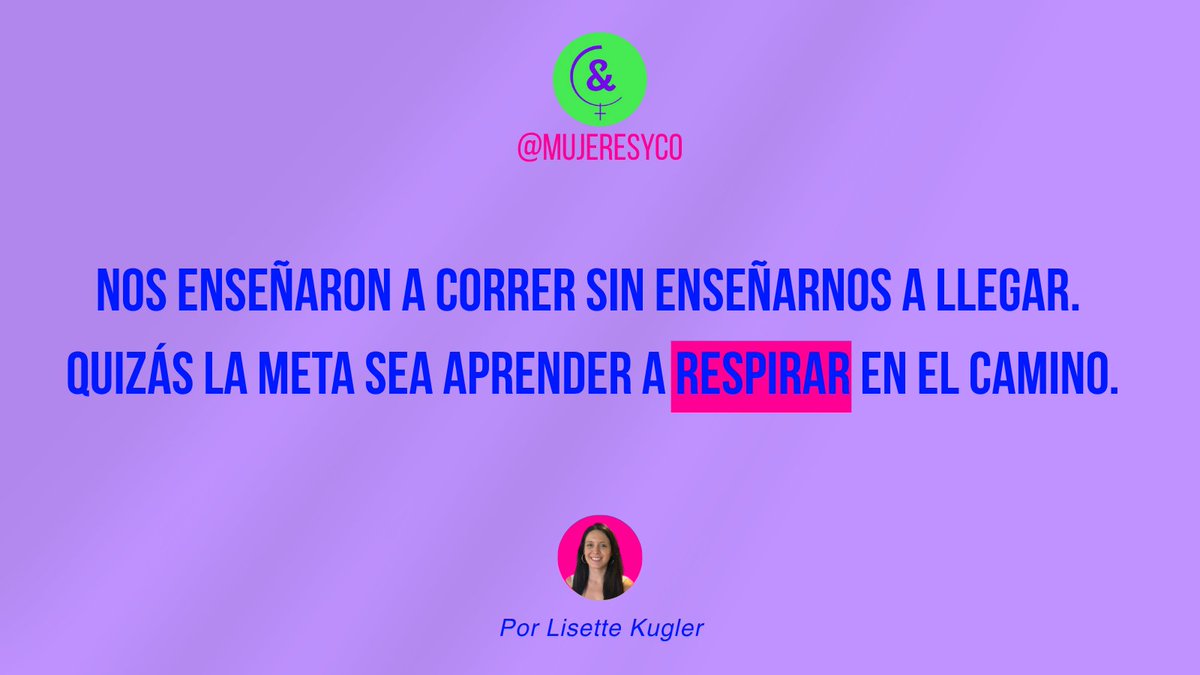 &

@MUJERESYCO

NOS ENSEÑARON A CORRER SIN ENSEÑARNOS A LLEGAR. QUIZÁS LA META SEA APRENDER A RESPIRAR EN EL CAMINO.

Por Lisette Kugler